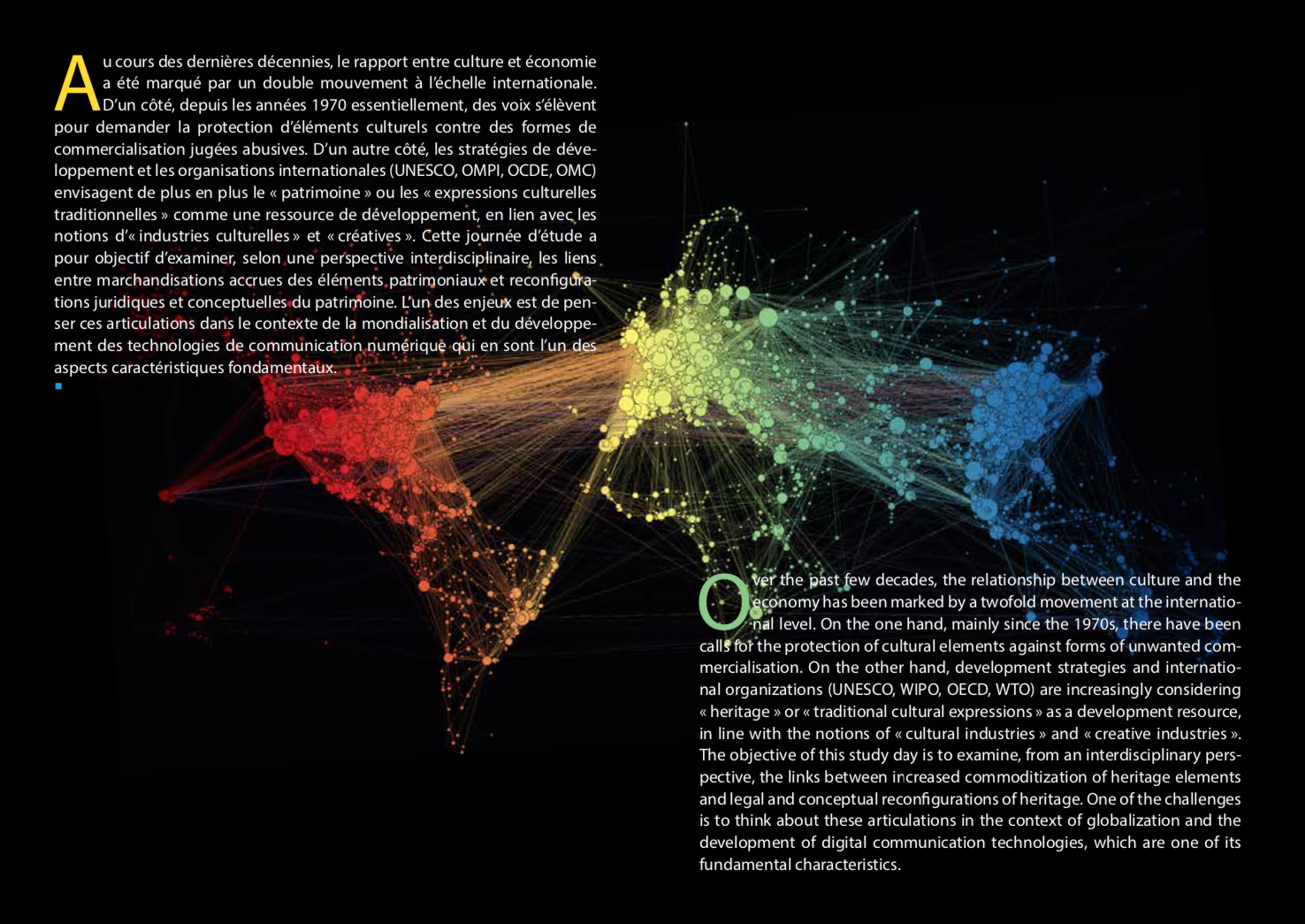 Au cours des dernières décennies, le rapport entre culture et économie a été marqué par un double mouvement à l'échelle internationale. D'un côté, depuis les années 1970 essentiellement, des voix s'élèvent pour demander la protection d'éléments culturels contre des formes de commercialisation jugées abusives. D'un autre côté, les stratégies de développement et les organisations internationales (UNESCO, OMPI, OCDE, OMC) envisagent de plus en plus le « patrimoine » ou les « expressions culturelles traditionnelles » comme une ressource de développement, en lien avec les notions d'« industries culturelles » et « créatives ». Cette journée d'étude a pour objectif d'examiner, selon une perspective interdisciplinaire, les liens entre marchandisations accrues des éléments patrimoniaux et reconfigurations juridiques et conceptuelles du patrimoine. L'un des enjeux est de penser ces articulations dans le contexte de la mondialisation et du développement des technologies de communication numérique qui en sont l'un des aspects caractéristiques fondamentaux.

Over the past few decades, the relationship between culture and the economy has been marked by a twofold movement at the international level. On the one hand, mainly since the 1970s, there have been calls for the protection of cultural elements against forms of unwanted commercialisation. On the other hand, development strategies and international organizations (UNESCO, WIPO, OECD, WTO) are increasingly considering « heritage » or « traditional cultural expressions » as a development resource, in line with the notions of « cultural industries » and « creative industries ». The objective of this study day is to examine, from an interdisciplinary perspective, the links between increased commoditization of heritage elements and legal and conceptual reconfigurations of heritage. One of the challenges is to think about these articulations in the context of globalization and the development of digital communication technologies, which are one of its fundamental characteristics.